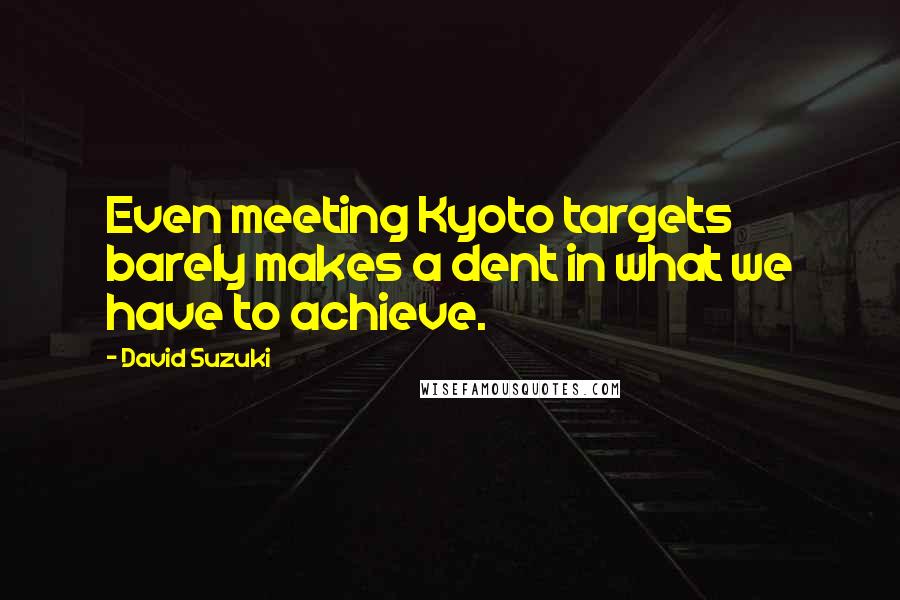 Even meeting Kyoto targets barely makes a dent in what we have to achieve.

- David Suzuki

WISEFAMOUSQUOTES.COM